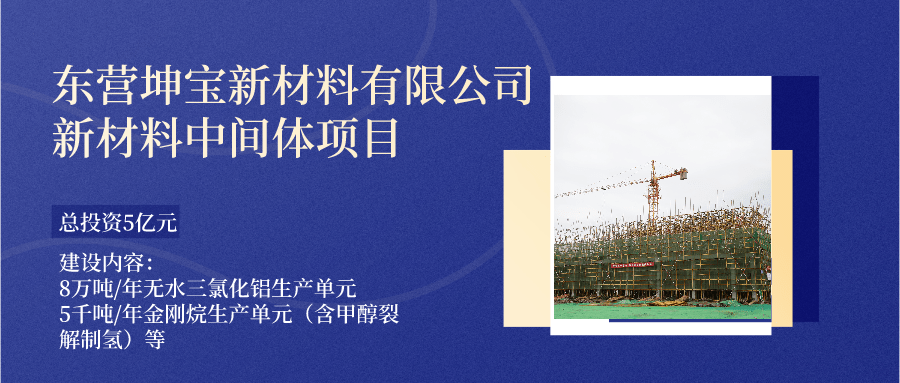 东营坤宝新材料有限公司
新材料中间体项目

总投资5亿元

建设内容：
8万吨/年无水三氯化铝生产单元
5千吨/年金刚烷生产单元（含甲醇裂解制氢）等